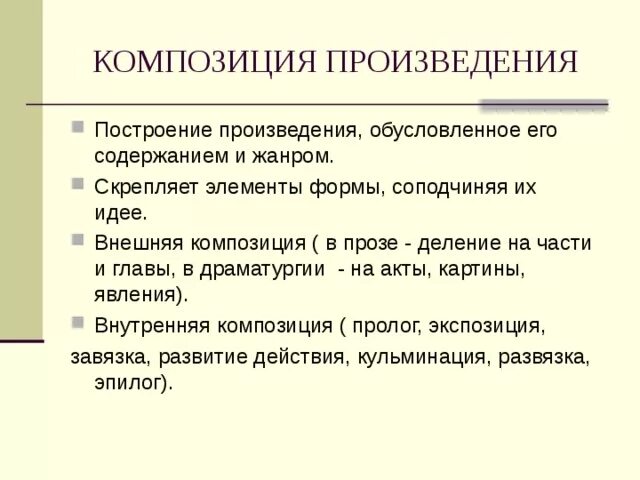 КОМПОЗИЦИЯ ПРОИЗВЕДЕНИЯ

Построение произведения, обусловленное его содержанием и жанром.

Скрепляет элементы формы, соподчиняя их идее.

Внешняя композиция ( в прозе - деление на части и главы, в драматургии - на акты, картины, явления).

Внутренняя композиция ( пролог, экспозиция, завязка, развитие действия, кульминация, развязка, эпилог).